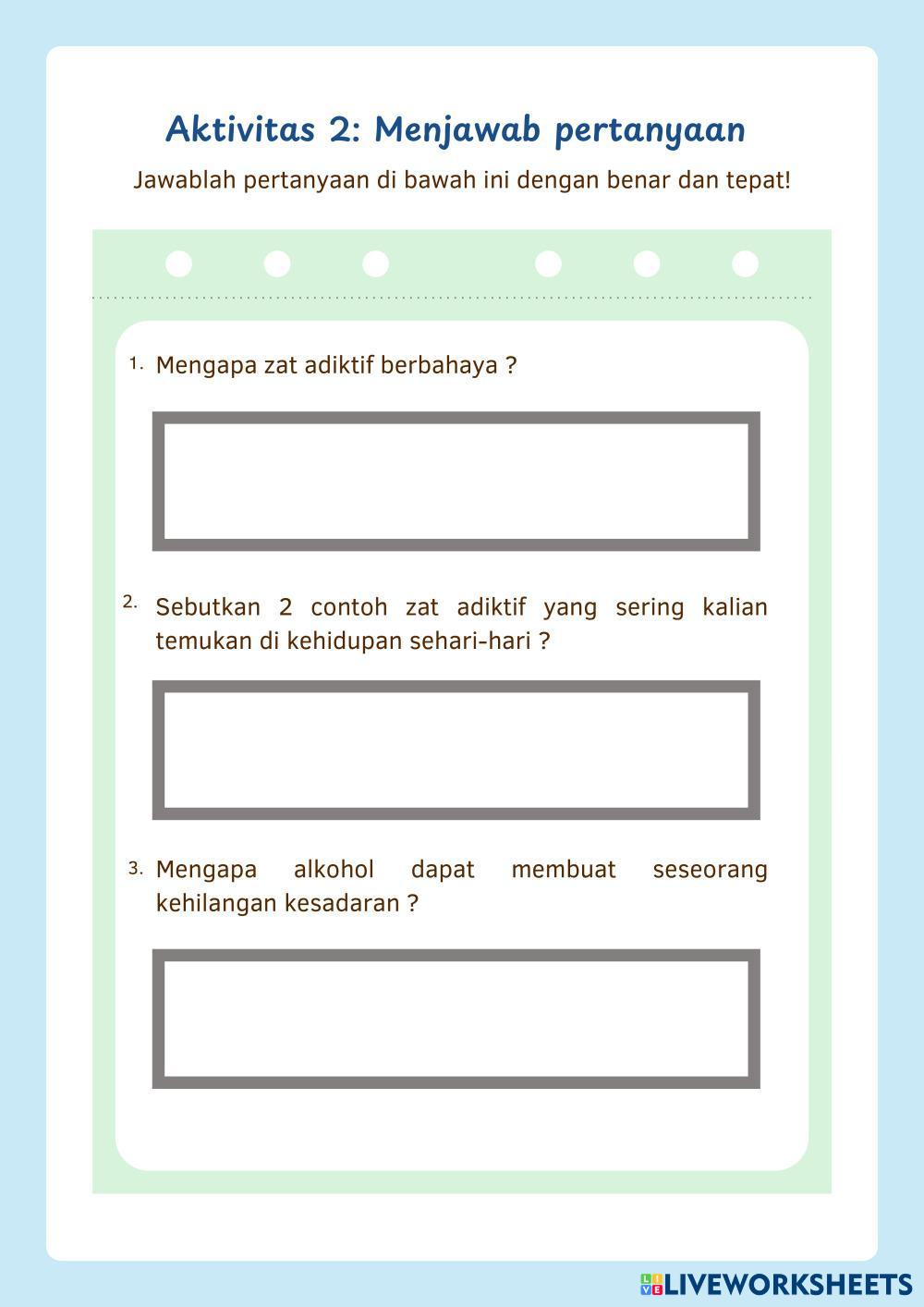 Aktivitas 2: Menjawab pertanyaan

Jawablah pertanyaan di bawah ini dengan benar dan tepat!

1. Mengapa zat adiktif berbahaya ?

2. Sebutkan 2 contoh zat adiktif yang sering kalian temukan di kehidupan sehari-hari ?

3. Mengapa alkohol dapat membuat seseorang kehilangan kesadaran ?

LIVEWORKSHEETS